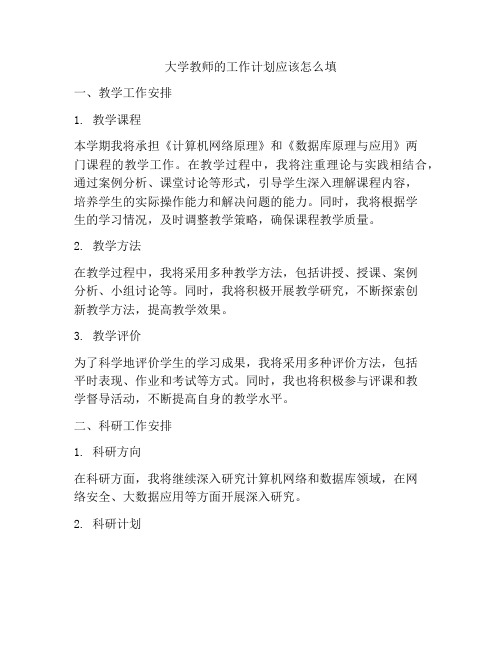 大学教师的工作计划应该怎么填

一、教学工作安排

1. 教学课程

本学期我将承担《计算机网络原理》和《数据库原理与应用》两门课程的教学工作。在教学过程中，我将注重理论与实践相结合，通过案例分析、课堂讨论等形式，引导学生深入理解课程内容，培养学生的实际操作能力和解决问题的能力。同时，我将根据学生的学习情况，及时调整教学策略，确保课程教学质量。

2. 教学方法

在教学过程中，我将采用多种教学方法，包括讲授、授课、案例分析、小组讨论等。同时，我将积极开展教学研究，不断探索创新教学方法，提高教学效果。

3. 教学评价

为了科学地评价学生的学习成果，我将采用多种评价方法，包括平时表现、作业和考试等方式。同时，我也将积极参与评课和教学督导活动，不断提高自身的教学水平。

二、科研工作安排

1. 科研方向

在科研方面，我将继续深入研究计算机网络和数据库领域，在网络安全、大数据应用等方面开展深入研究。

2. 科研计划